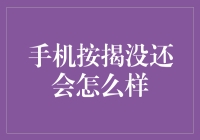 手机按揭没还会怎么样